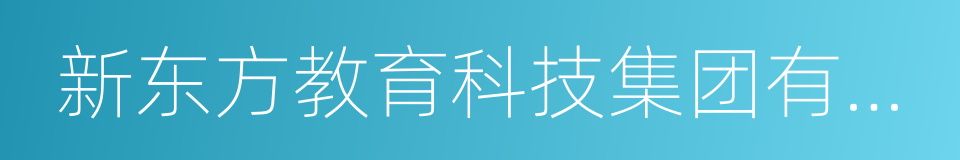 新东方教育科技集团有...